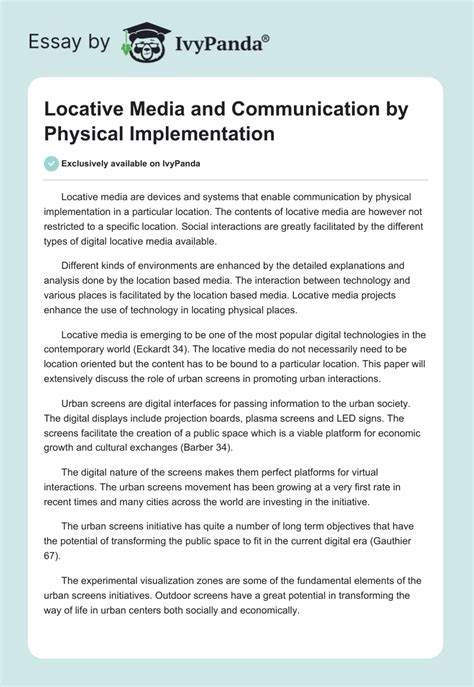 Essay by IvyPanda®

Locative Media and Communication by Physical Implementation

Exclusively available on IvyPanda

Locative media are devices and systems that enable communication by physical implementation in a particular location. The contents of locative media are however not restricted to a specific location. Social interactions are greatly facilitated by the different types of digital locative media available.

Different kinds of environments are enhanced by the detailed explanations and analysis done by the location based media. The interaction between technology and various places is facilitated by the location based media. Locative media projects enhance the use of technology in locating physical places.

Locative media is emerging to be one of the most popular digital technologies in the contemporary world (Eckardt 34). The locative media do not necessarily need to be location oriented but the content has to be bound to a particular location. This paper will extensively discuss the role of urban screens in promoting urban interactions.

Urban screens are digital interfaces for passing information to the urban society. The digital displays include projection boards, plasma screens and LED signs. The screens facilitate the creation of a public space which is a viable platform for economic growth and cultural exchanges (Barber 34).

The digital nature of the screens makes them perfect platforms for virtual interactions. The urban screens movement has been growing at a very first rate in recent times and many cities across the world are investing in the initiative.

The urban screens initiative has quite a number of long term objectives that have the potential of transforming the public space to fit in the current digital era (Gauthier 67).

The experimental visualization zones are some of the fundamental elements of the urban screens initiatives. Outdoor screens have a great potential in transforming the way of life in urban centers both socially and economically.